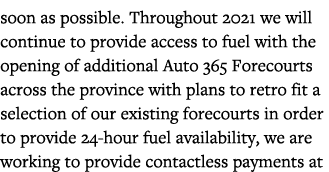 soon as possible. Throughout 2021 we will continue to provide access to fuel with the opening of additional Auto 365 Forecourts across the province with plans to retro fit a selection of our existing forecourts in order to provide 24-hour fuel availability, we are working to provide contactless payments at